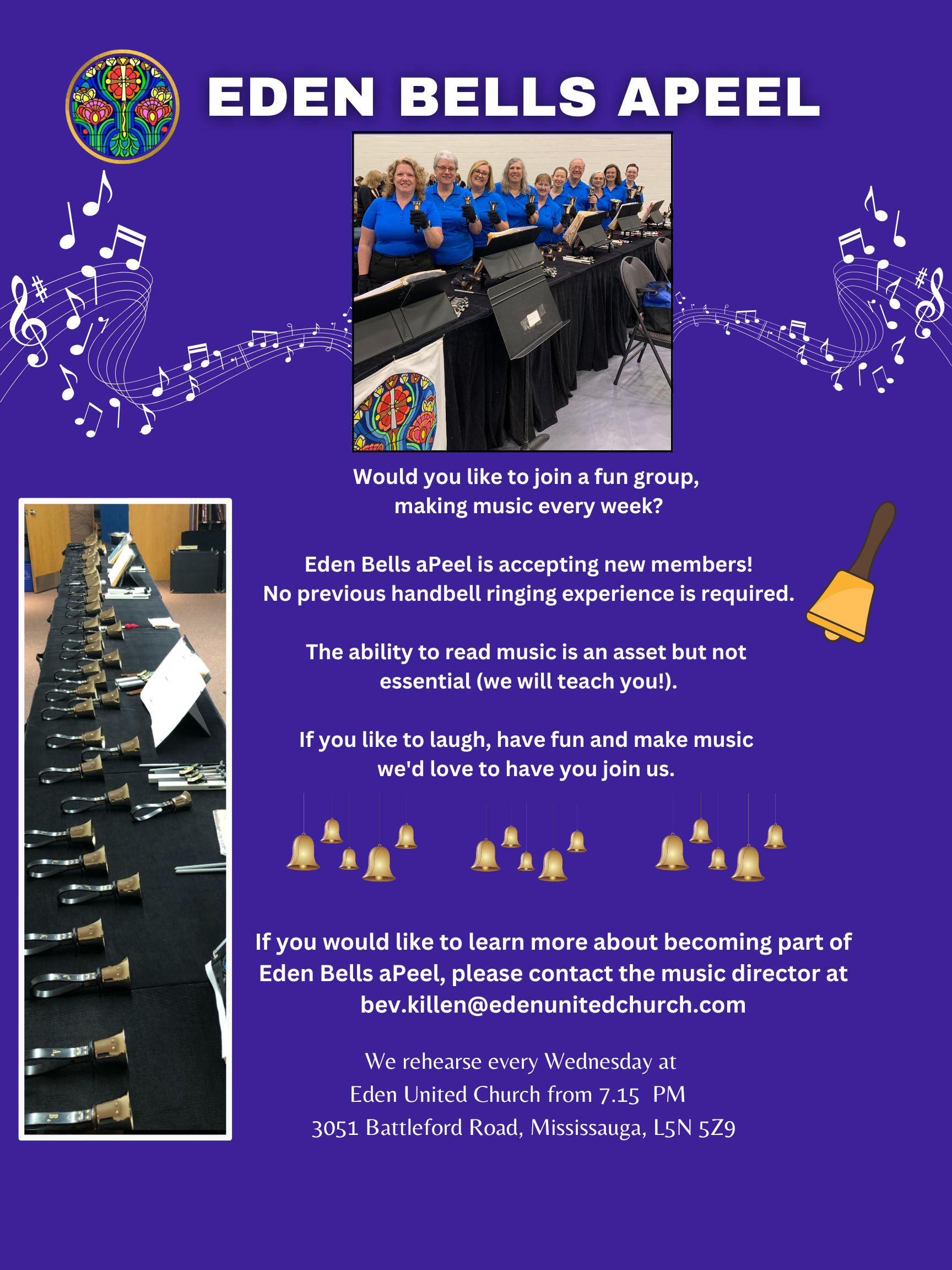 EDEN BELLS APEEL

Would you like to join a fun group, making music every week?

Eden Bells aPeel is accepting new members! No previous handbell ringing experience is required.

The ability to read music is an asset but not essential (we will teach you!).

If you like to laugh, have fun and make music we'd love to have you join us.

If you would like to learn more about becoming part of Eden Bells aPeel, please contact the music director at bev.killen@edenunitedchurch.com

We rehearse every Wednesday at
Eden United Church from 7.15 PM
3051 Battleford Road, Mississauga, L5N 5Z9